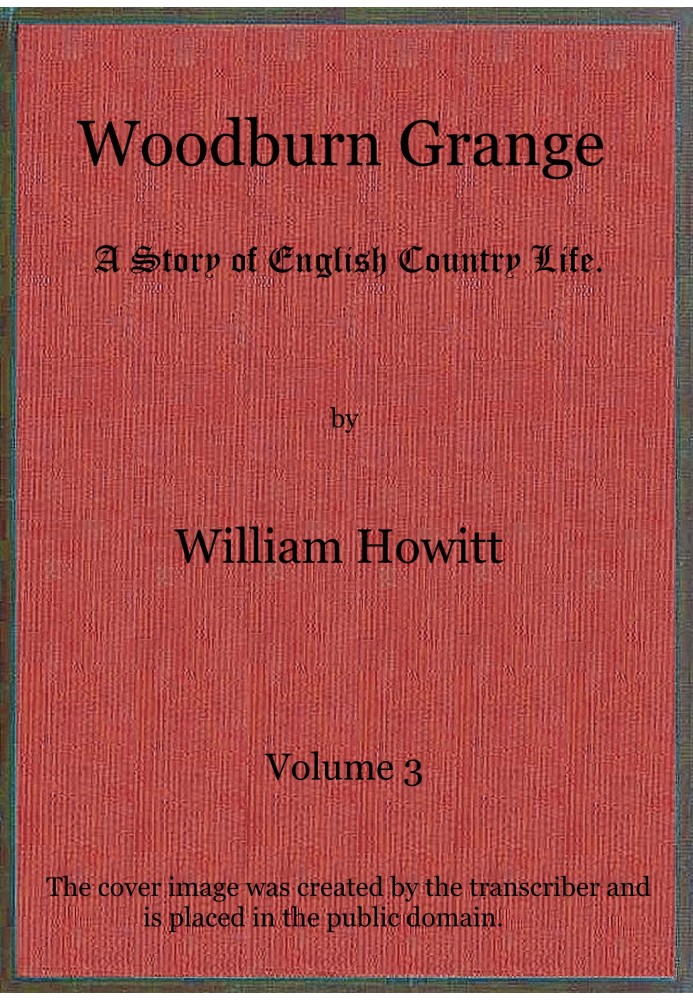 Woodburn Grange

A Story of English Country Life.

by

William Howitt

Volume 3

The cover image was created by the transcriber and is placed in the public domain.